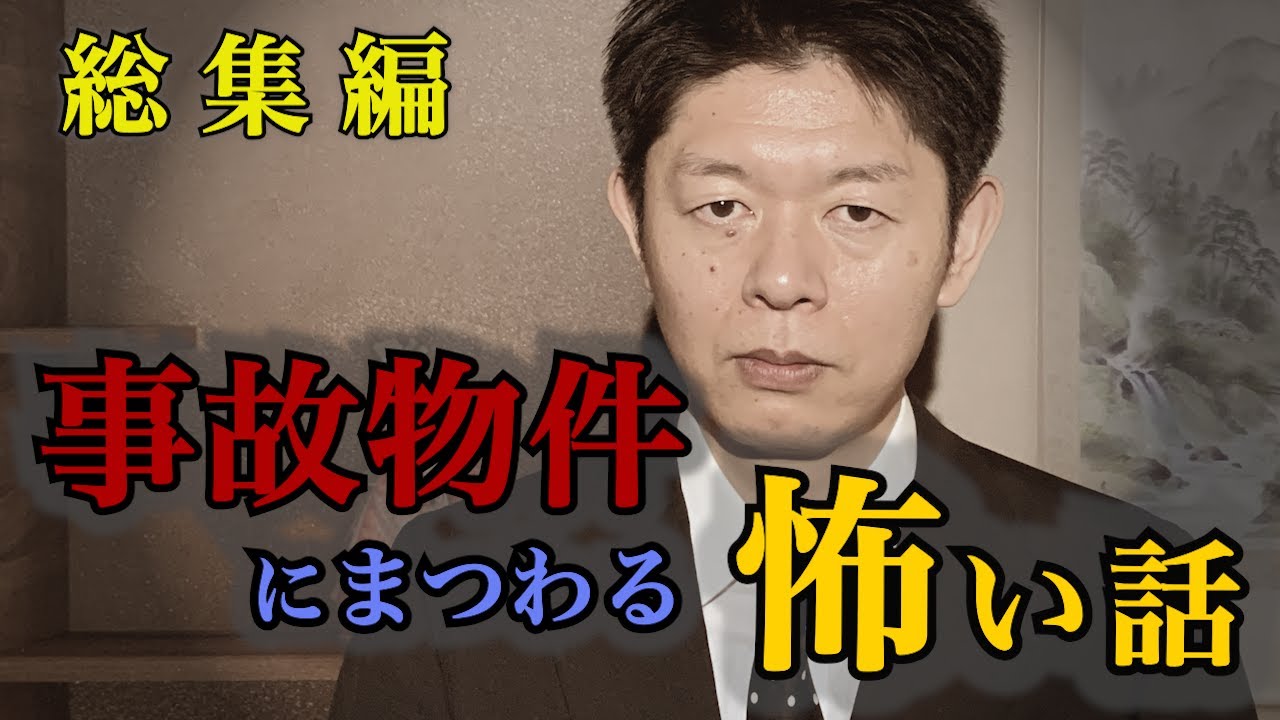 総集編

事故物件にまつわる怖い話